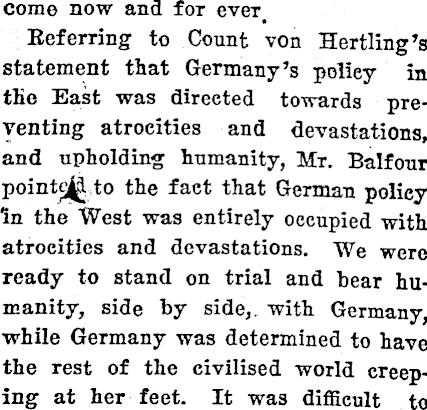 come now and for ever.

Referring to Count von Hertling's statement that Germany's policy in the East was directed towards preventing atrocities and devastations, and upholding humanity, Mr. Balfour pointed to the fact that German policy in the West was entirely occupied with atrocities and devastations. We were ready to stand on trial and bear humanity, side by side, with Germany, while Germany was determined to have the rest of the civilised world creeping at her feet. It was difficult to